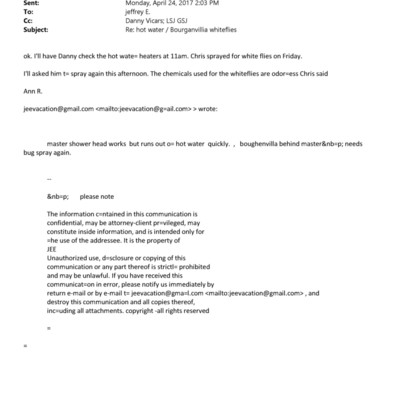 Sent: Monday, April 24, 2017 2:03 PM
To: jeffrey E.
Cc: Danny Vicars; LSJ GSJ
Subject: Re: hot water / Bourganvillia whiteflies

ok. I'll have Danny check the hot wate= heaters at 11am. Chris sprayed for white flies on Friday.

I'll asked him t= spray again this afternoon. The chemicals used for the whiteflies are odor=ess Chris said

Ann R.

jeevacation@gmail.com <mailto:jeevacation@g=ail.com> > wrote:

master shower head works but runs out o= hot water quickly. , boughenvilla behind master&nb=p; needs bug spray again.

--

&nb=p; please note

The information c=ntained in this communication is confidential, may be attorney-client pr=vileged, may constitute inside information, and is intended only for =he use of the addressee. It is the property of JEE
Unauthorized use, d=sclosure or copying of this communication or any part thereof is strictl= prohibited and may be unlawful. If you have received this communicat=on in error, please notify us immediately by return e-mail or by e-mail t= jeevacation@gma=l.com <mailto:jeevacation@gmail.com> , and destroy this communication and all copies thereof, inc=uding all attachments. copyright -all rights reserved

=

=